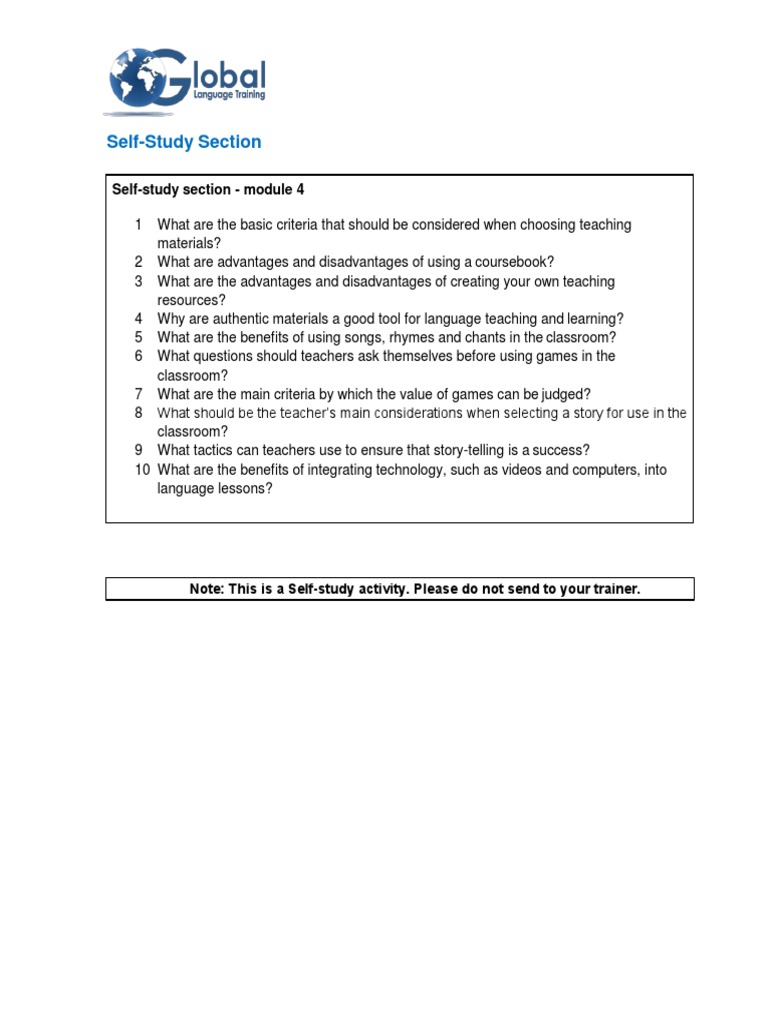 Global
Language Training

Self-Study Section

Self-study section - module 4

1 What are the basic criteria that should be considered when choosing teaching materials?
2 What are advantages and disadvantages of using a coursebook?
3 What are the advantages and disadvantages of creating your own teaching resources?
4 Why are authentic materials a good tool for language teaching and learning?
5 What are the benefits of using songs, rhymes and chants in the classroom?
6 What questions should teachers ask themselves before using games in the classroom?
7 What are the main criteria by which the value of games can be judged?
8 What should be the teacher's main considerations when selecting a story for use in the classroom?
9 What tactics can teachers use to ensure that story-telling is a success?
10 What are the benefits of integrating technology, such as videos and computers, into language lessons?

Note: This is a Self-study activity. Please do not send to your trainer.